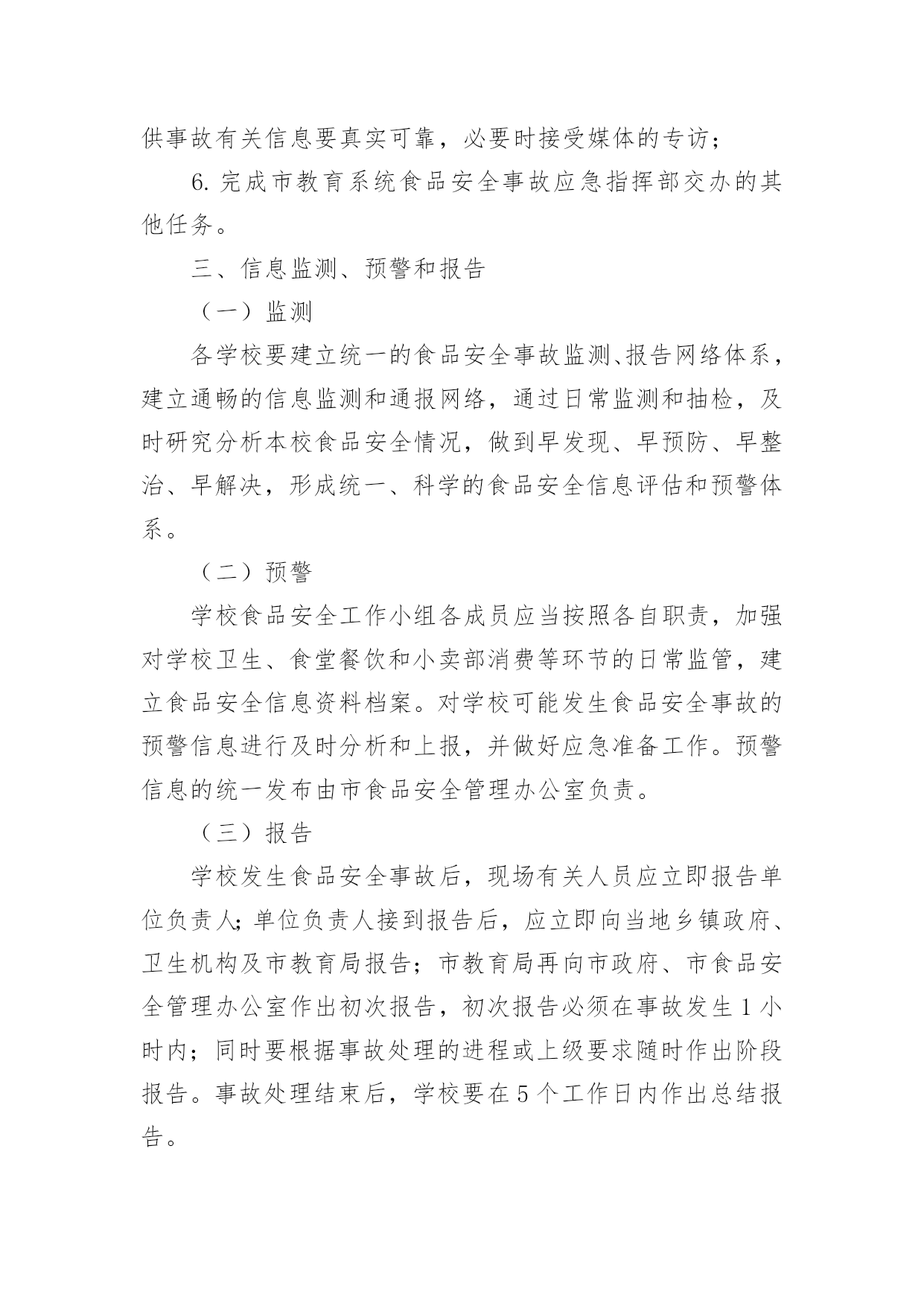 供事故有关信息要真实可靠，必要时接受媒体的专访；

6. 完成市教育系统食品安全事故应急指挥部交办的其他任务。

三、信息监测、预警和报告

（一）监测

各学校要建立统一的食品安全事故监测、报告网络体系，建立通畅的信息监测和通报网络，通过日常监测和抽检，及时研究分析本校食品安全情况，做到早发现、早预防、早整治、早解决，形成统一、科学的食品安全信息评估和预警体系。

（二）预警

学校食品安全工作小组各成员应当按照各自职责，加强对学校卫生、食堂餐饮和小卖部消费等环节的日常监管，建立食品安全信息资料档案。对学校可能发生食品安全事故的预警信息进行及时分析和上报，并做好应急准备工作。预警信息的统一发布由市食品安全管理办公室负责。

（三）报告

学校发生食品安全事故后，现场有关人员应立即报告单位负责人；单位负责人接到报告后，应立即向当地乡镇政府、卫生机构及市教育局报告；市教育局再向市政府、市食品安全管理办公室作出初次报告，初次报告必须在事故发生 1 小时内；同时要根据事故处理的进程或上级要求随时作出阶段报告。事故处理结束后，学校要在 5 个工作日内作出总结报告。